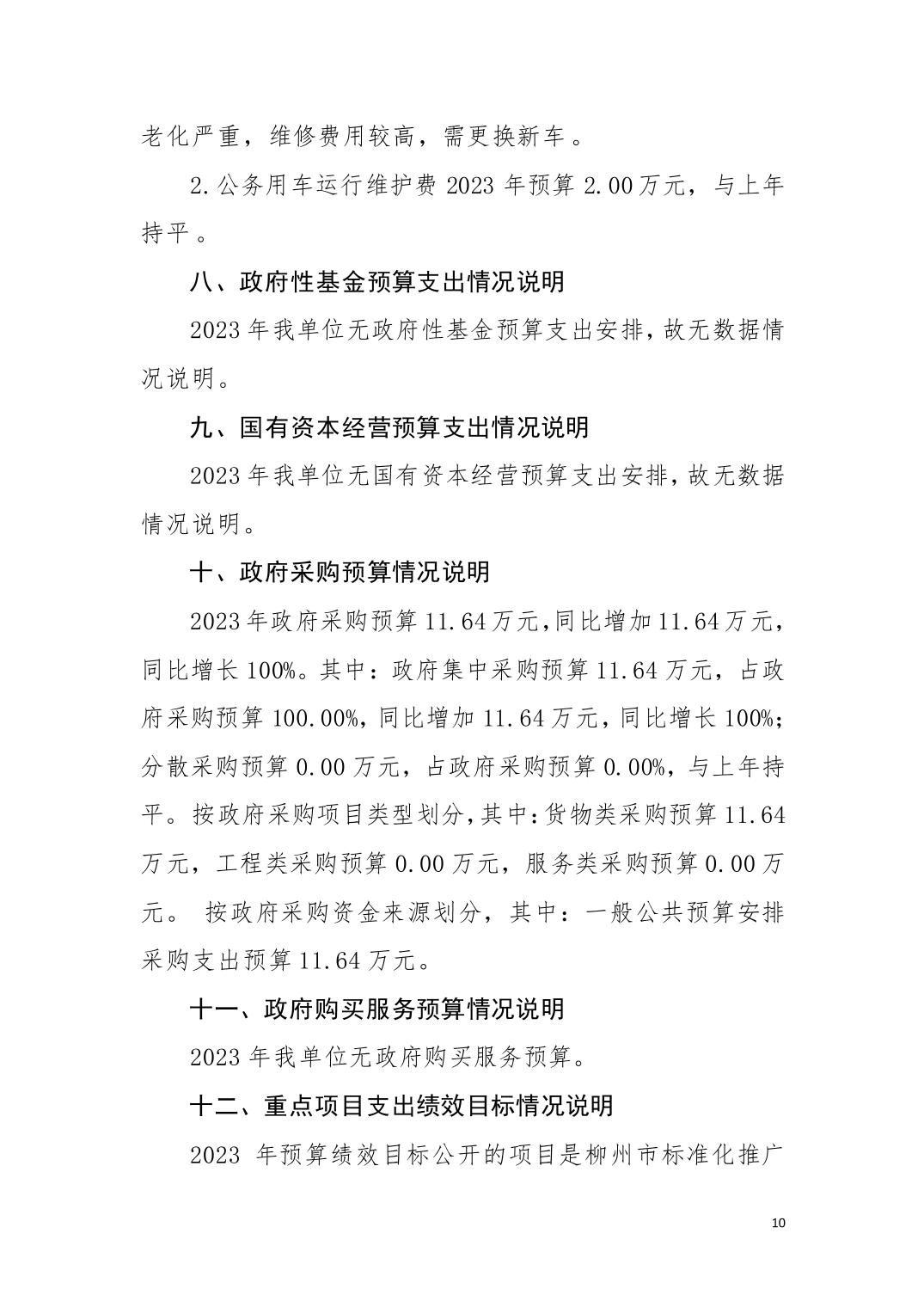 老化严重，维修费用较高，需更换新车。

2.公务用车运行维护费 2023 年预算 2.00 万元，与上年持平。

八、政府性基金预算支出情况说明

2023 年我单位无政府性基金预算支出安排，故无数据情况说明。

九、国有资本经营预算支出情况说明

2023 年我单位无国有资本经营预算支出安排，故无数据情况说明。

十、政府采购预算情况说明

2023 年政府采购预算 11.64 万元，同比增加 11.64 万元，同比增长 100%。其中：政府集中采购预算 11.64 万元，占政府采购预算 100.00%，同比增加 11.64 万元，同比增长 100%；分散采购预算 0.00 万元，占政府采购预算 0.00%，与上年持平。按政府采购项目类型划分，其中：货物类采购预算 11.64 万元，工程类采购预算 0.00 万元，服务类采购预算 0.00 万元。 按政府采购资金来源划分，其中：一般公共预算安排采购支出预算 11.64 万元。

十一、政府购买服务预算情况说明

2023 年我单位无政府购买服务预算。

十二、重点项目支出绩效目标情况说明

2023 年预算绩效目标公开的项目是柳州市标准化推广

10